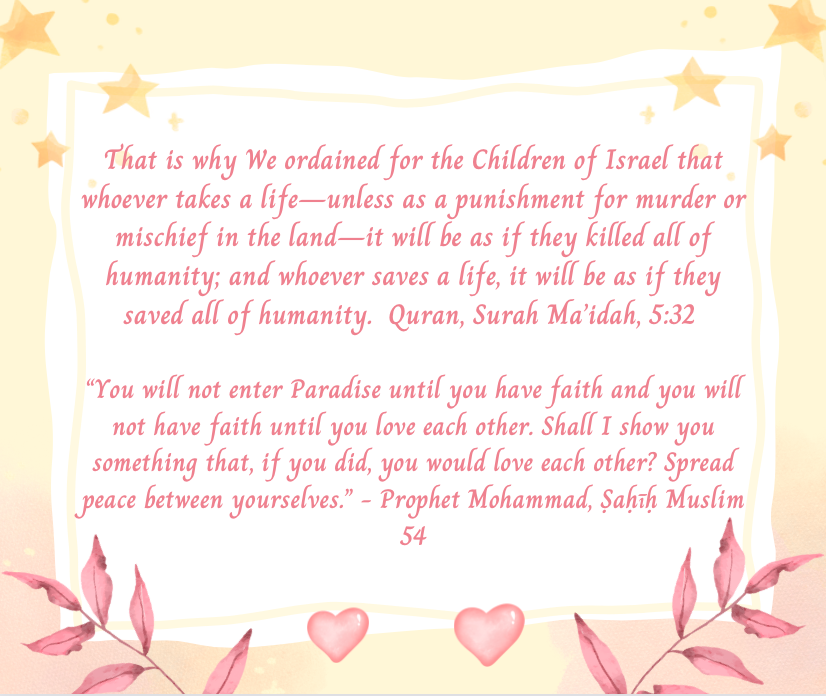 That is why We ordained for the Children of Israel that whoever takes a life—unless as a punishment for murder or mischief in the land—it will be as if they killed all of humanity; and whoever saves a life, it will be as if they saved all of humanity. Quran, Surah Ma'idah, 5:32

"You will not enter Paradise until you have faith and you will not have faith until you love each other. Shall I show you something that, if you did, you would love each other? Spread peace between yourselves." - Prophet Mohammad, Ṣaḥīḥ Muslim 54